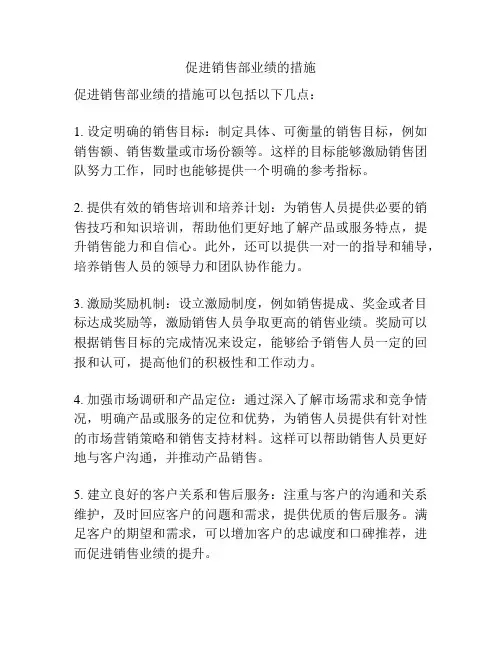 促进销售部业绩的措施

促进销售部业绩的措施可以包括以下几点：

1. 设定明确的销售目标：制定具体、可衡量的销售目标，例如销售额、销售数量或市场份额等。这样的目标能够激励销售团队努力工作，同时也能够提供一个明确的参考指标。

2. 提供有效的销售培训和培养计划：为销售人员提供必要的销售技巧和知识培训，帮助他们更好地了解产品或服务特点，提升销售能力和自信心。此外，还可以提供一对一的指导和辅导，培养销售人员的领导力和团队协作能力。

3. 激励奖励机制：设立激励制度，例如销售提成、奖金或者目标达成奖励等，激励销售人员争取更高的销售业绩。奖励可以根据销售目标的完成情况来设定，能够给予销售人员一定的回报和认可，提高他们的积极性和工作动力。

4. 加强市场调研和产品定位：通过深入了解市场需求和竞争情况，明确产品或服务的定位和优势，为销售人员提供有针对性的市场营销策略和销售支持材料。这样可以帮助销售人员更好地与客户沟通，并推动产品销售。

5. 建立良好的客户关系和售后服务：注重与客户的沟通和关系维护，及时回应客户的问题和需求，提供优质的售后服务。满足客户的期望和需求，可以增加客户的忠诚度和口碑推荐，进而促进销售业绩的提升。